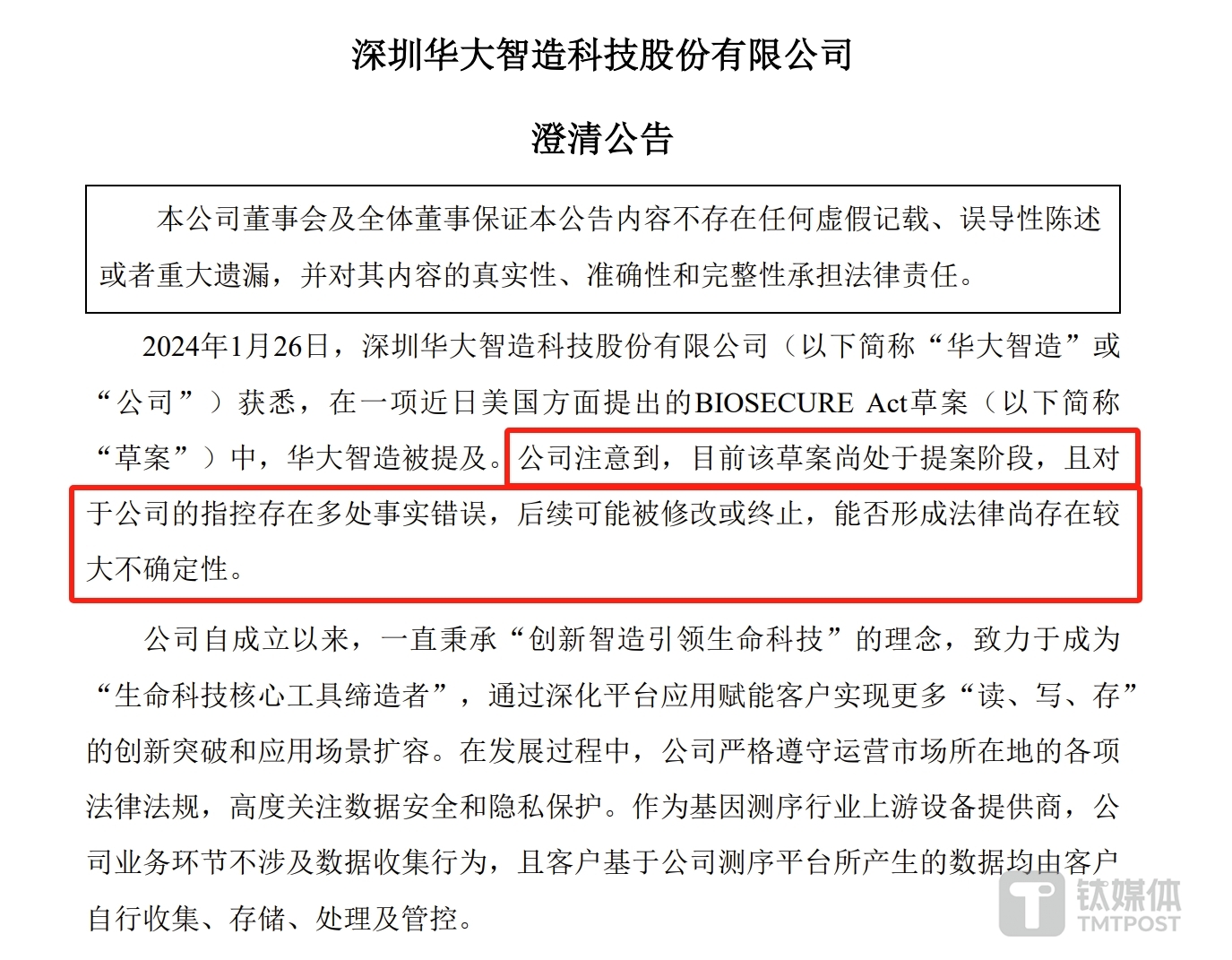 深圳华大智造科技股份有限公司

澄清公告

本公司董事会及全体董事保证本公告内容不存在任何虚假记载、误导性陈述或者重大遗漏，并对其内容的真实性、准确性和完整性承担法律责任。

2024年1月26日，深圳华大智造科技股份有限公司（以下简称“华大智造”或“公司”）获悉，在一项近日美国方面提出的BIOSECURE Act草案（以下简称“草案”）中，华大智造被提及。公司注意到，目前该草案尚处于提案阶段，且对于公司的指控存在多处事实错误，后续可能被修改或终止，能否形成法律尚存在较大不确定性。

公司自成立以来，一直秉承“创新智造引领生命科技”的理念，致力于成为“生命科技核心工具缔造者”，通过深化平台应用赋能客户实现更多“读、写、存”的创新突破和应用场景扩容。在发展过程中，公司严格遵守运营市场所在地的各项法律法规，高度关注数据安全和隐私保护。作为基因测序行业上游设备提供商，公司业务环节不涉及数据收集行为，且客户基于公司测序平台所产生的数据均由客户自行收集、存储、处理及管控。

钛媒体
TMTPOST